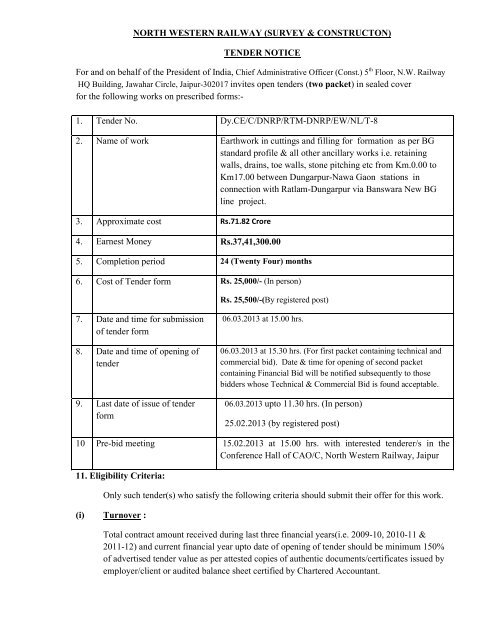 NORTH WESTERN RAILWAY (SURVEY & CONSTRUCTON)

TENDER NOTICE

For and on behalf of the President of India, Chief Administrative Officer (Const.) 5$^{th}$ Floor, N.W. Railway HQ Building, Jawahar Circle, Jaipur-302017 invites open tenders (two packet) in sealed cover for the following works on prescribed forms:-

| 1. | Tender No. | Dy.CE/C/DNRP/RTM-DNRP/EW/NL/T-8 |
|---|---|---|
| 2. | Name of work | Earthwork in cuttings and filling for formation as per BG standard profile & all other ancillary works i.e. retaining walls, drains, toe walls, stone pitching etc from Km.0.00 to Km17.00 between Dungarpur-Nawa Gaon stations in connection with Ratlam-Dungarpur via Banswara New BG line project. |
| 3. | Approximate cost | Rs.71.82 Crore |
| 4. | Earnest Money | Rs.37,41,300.00 |
| 5. | Completion period | 24 (Twenty Four) months |
| 6. | Cost of Tender form | Rs. 25,000/- (In person) Rs. 25,500/-(By registered post) |
| 7. | Date and time for submission of tender form | 06.03.2013 at 15.00 hrs. |
| 8. | Date and time of opening of tender | 06.03.2013 at 15.30 hrs. (For first packet containing technical and commercial bid). Date & time for opening of second packet containing Financial Bid will be notified subsequently to those bidders whose Technical & Commercial Bid is found acceptable. |
| 9. | Last date of issue of tender form | 06.03.2013 upto 11.30 hrs. (In person) 25.02.2013 (by registered post) |
| 10 | Pre-bid meeting | 15.02.2013 at 15.00 hrs. with interested tenderer/s in the Conference Hall of CAO/C, North Western Railway, Jaipur |

11. Eligibility Criteria:

Only such tender(s) who satisfy the following criteria should submit their offer for this work.

(i) Turnover :

Total contract amount received during last three financial years(i.e. 2009-10, 2010-11 & 2011-12) and current financial year upto date of opening of tender should be minimum 150% of advertised tender value as per attested copies of authentic documents/certificates issued by employer/client or audited balance sheet certified by Chartered Accountant.